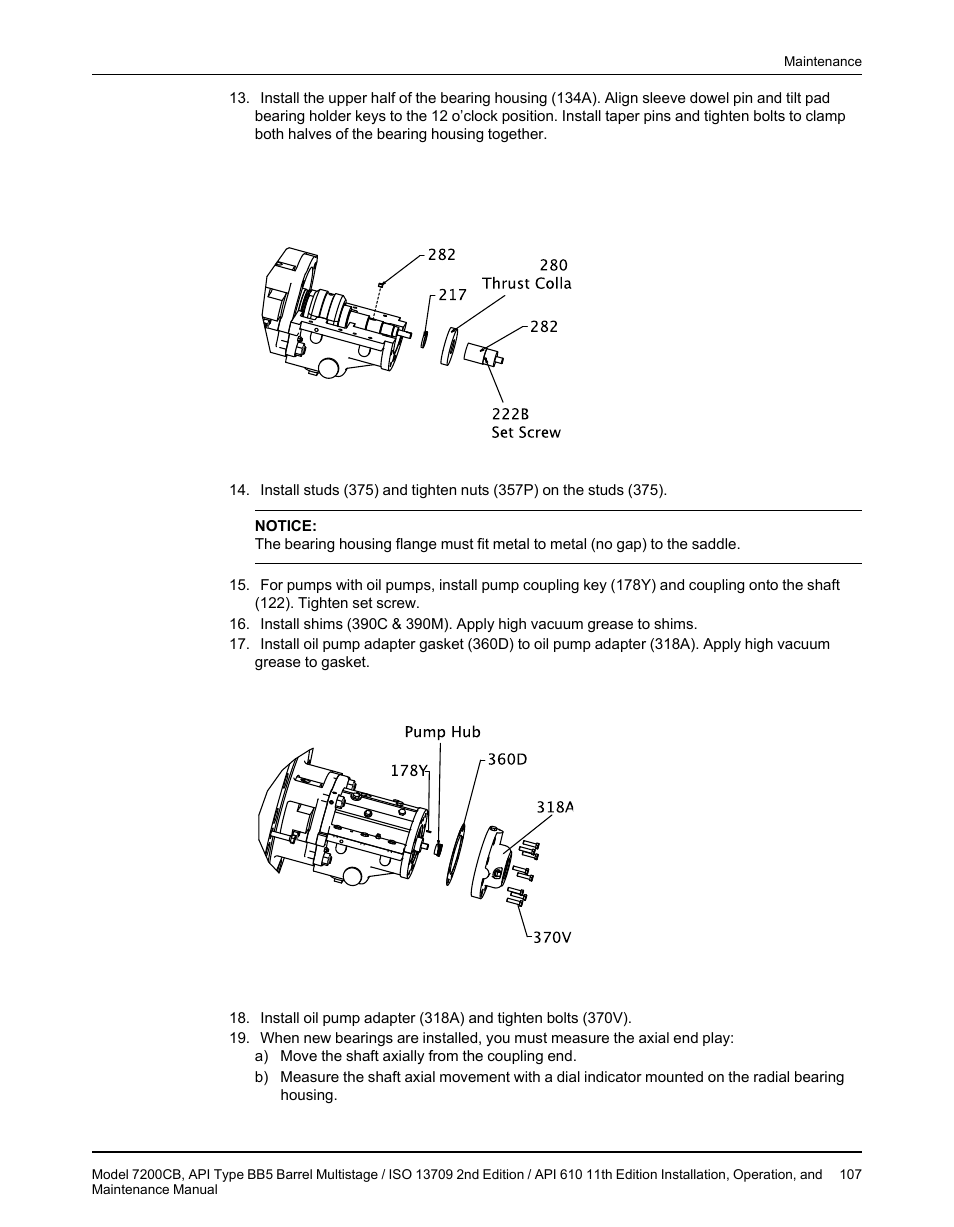 Maintenance

13. Install the upper half of the bearing housing (134A). Align sleeve dowel pin and tilt pad bearing holder keys to the 12 o'clock position. Install taper pins and tighten bolts to clamp both halves of the bearing housing together.

282
280
Thrust Colla
217
282
222B
Set Screw

14. Install studs (375) and tighten nuts (357P) on the studs (375).

NOTICE:
The bearing housing flange must fit metal to metal (no gap) to the saddle.

15. For pumps with oil pumps, install pump coupling key (178Y) and coupling onto the shaft (122). Tighten set screw.
16. Install shims (390C & 390M). Apply high vacuum grease to shims.
17. Install oil pump adapter gasket (360D) to oil pump adapter (318A). Apply high vacuum grease to gasket.

Pump Hub
178Y
360D
318A
370V

18. Install oil pump adapter (318A) and tighten bolts (370V).
19. When new bearings are installed, you must measure the axial end play:
a) Move the shaft axially from the coupling end.
b) Measure the shaft axial movement with a dial indicator mounted on the radial bearing housing.

Model 7200CB, API Type BB5 Barrel Multistage / ISO 13709 2nd Edition / API 610 11th Edition Installation, Operation, and Maintenance Manual 107